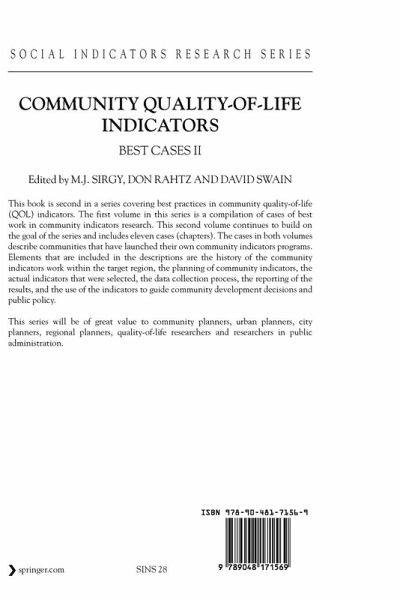 SOCIAL INDICATORS RESEARCH SERIES

COMMUNITY QUALITY-OF-LIFE INDICATORS

BEST CASES II

Edited by M.J. SIRGY, DON RAHTZ AND DAVID SWAIN

This book is second in a series covering best practices in community quality-of-life (QOL) indicators. The first volume in this series is a compilation of cases of best work in community indicators research. This second volume continues to build on the goal of the series and includes eleven cases (chapters). The cases in both volumes describe communities that have launched their own community indicators programs. Elements that are included in the descriptions are the history of the community indicators work within the target region, the planning of community indicators, the actual indicators that were selected, the data collection process, the reporting of the results, and the use of the indicators to guide community development decisions and public policy.

This series will be of great value to community planners, urban planners, city planners, regional planners, quality-of-life researchers and researchers in public administration.

ISBN 978-90-481-7156-9

9 789048 171569

springer.com

SINS 28